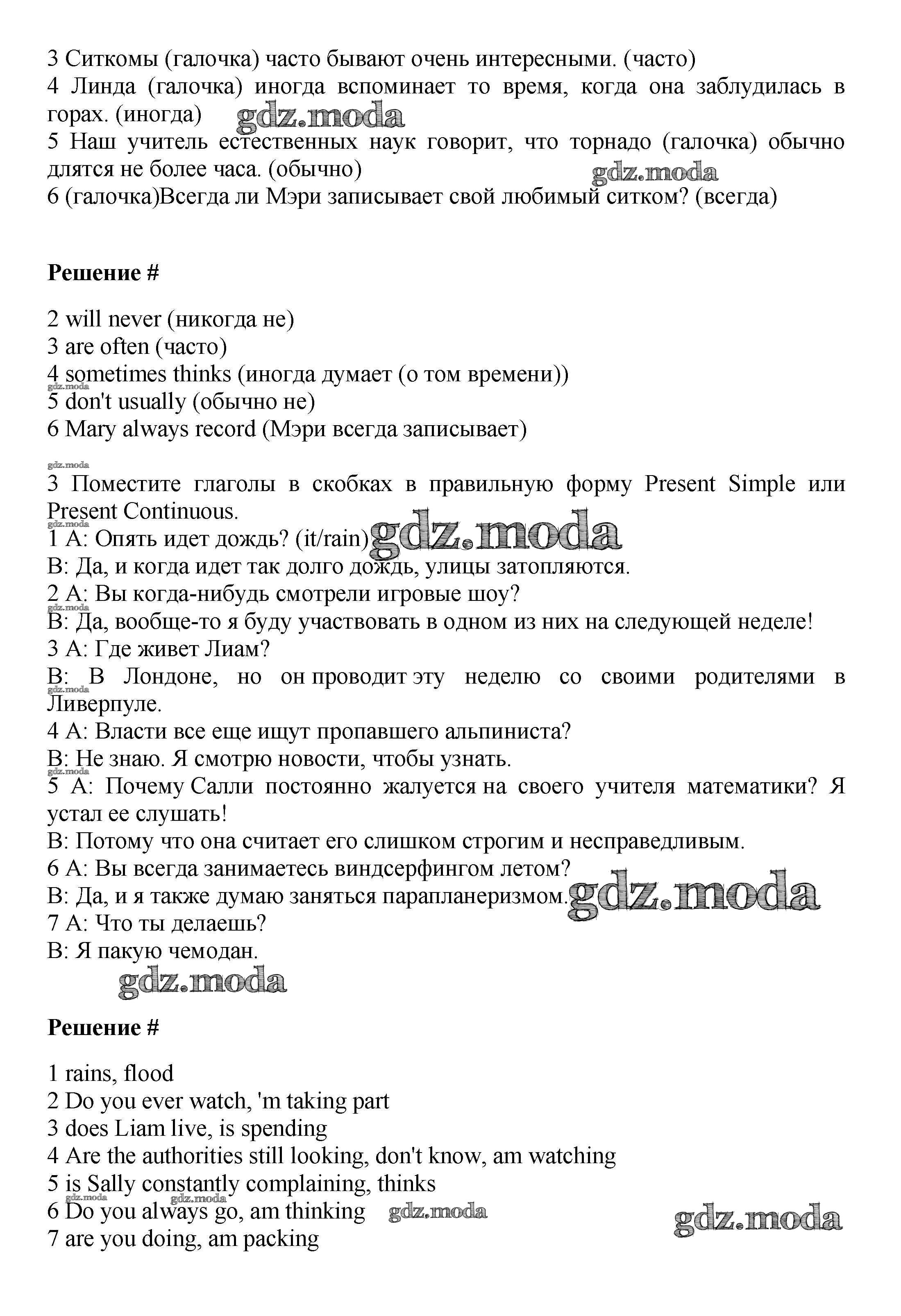 3 Ситкомы (галочка) часто бывают очень интересными. (часто)
4 Линда (галочка) иногда вспоминает то время, когда она заблудилась в горах. (иногда) gdz.moda
5 Наш учитель естественных наук говорит, что торнадо (галочка) обычно длятся не более часа. (обычно) gdz.moda
6 (галочка)Всегда ли Мэри записывает свой любимый ситком? (всегда)

Решение #

2 will never (никогда не)
3 are often (часто)
4 sometimes thinks (иногда думает (о том времени)) gdz.moda
5 don't usually (обычно не)
6 Mary always record (Мэри всегда записывает)

gdz.moda
3 Поместите глаголы в скобках в правильную форму Present Simple или Present Continuous. gdz.moda
1 A: Опять идет дождь? (it/rain) gdz.moda
B: Да, и когда идет так долго дождь, улицы затопляются.
2 A: Вы когда-нибудь смотрели игровые шоу? gdz.moda
B: Да, вообще-то я буду участвовать в одном из них на следующей неделе!
3 A: Где живет Лиам?
B: В Лондоне, но он проводит эту неделю со своими родителями в Ливерпуле. gdz.moda
4 A: Власти все еще ищут пропавшего альпиниста?
B: Не знаю. Я смотрю новости, чтобы узнать. gdz.moda
5 A: Почему Салли постоянно жалуется на своего учителя математики? Я устал ее слушать!
B: Потому что она считает его слишком строгим и несправедливым.
6 A: Вы всегда занимаетесь виндсерфингом летом?
B: Да, и я также думаю заняться парапланеризмом. gdz.moda
7 A: Что ты делаешь?
B: Я пакую чемодан.
gdz.moda

Решение #

1 rains, flood
2 Do you ever watch, 'm taking part
3 does Liam live, is spending
4 Are the authorities still looking, don't know, am watching
5 is Sally constantly complaining, thinks gdz.moda gdz.moda
6 Do you always go, am thinking gdz.moda gdz.moda
7 are you doing, am packing